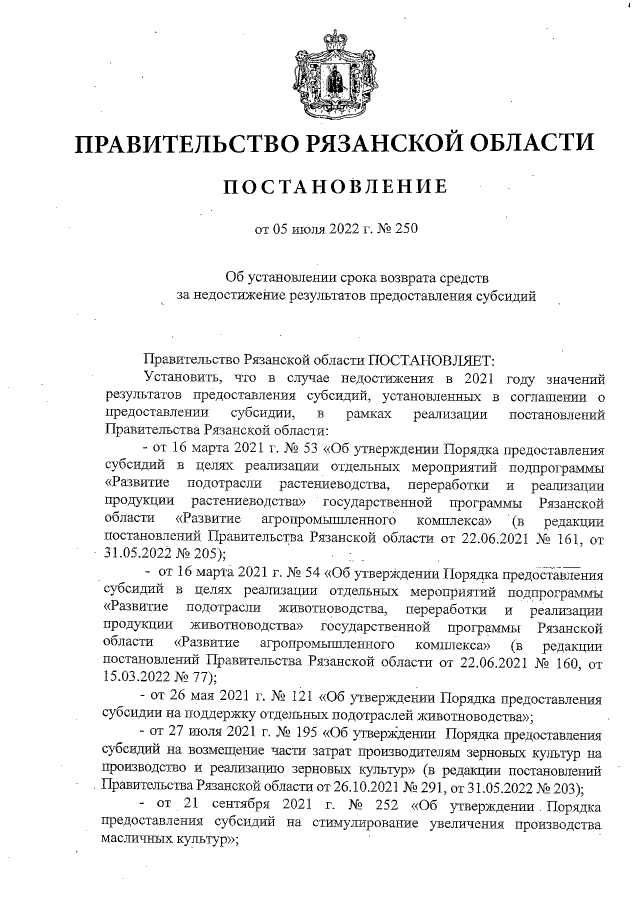 ПРАВИТЕЛЬСТВО РЯЗАНСКОЙ ОБЛАСТИ

ПОСТАНОВЛЕНИЕ

от 05 июля 2022 г. № 250

Об установлении срока возврата средств за недостижение результатов предоставления субсидий

Правительство Рязанской области ПОСТАНОВЛЯЕТ:

Установить, что в случае недостижения в 2021 году значений результатов предоставления субсидий, установленных в соглашении о предоставлении субсидии, в рамках реализации постановлений Правительства Рязанской области:

- от 16 марта 2021 г. № 53 «Об утверждении Порядка предоставления субсидий в целях реализации отдельных мероприятий подпрограммы «Развитие подотрасли растениеводства, переработки и реализации продукции растениеводства» государственной программы Рязанской области «Развитие агропромышленного комплекса» (в редакции постановлений Правительства Рязанской области от 22.06.2021 № 161, от 31.05.2022 № 205);

- от 16 марта 2021 г. № 54 «Об утверждении Порядка предоставления субсидий в целях реализации отдельных мероприятий подпрограммы «Развитие подотрасли животноводства, переработки и реализации продукции животноводства» государственной программы Рязанской области «Развитие агропромышленного комплекса» (в редакции постановлений Правительства Рязанской области от 22.06.2021 № 160, от 15.03.2022 № 77);

- от 26 мая 2021 г. № 121 «Об утверждении Порядка предоставления субсидии на поддержку отдельных подотраслей животноводства»;

- от 27 июля 2021 г. № 195 «Об утверждении Порядка предоставления субсидий на возмещение части затрат производителям зерновых культур на производство и реализацию зерновых культур» (в редакции постановлений Правительства Рязанской области от 26.10.2021 № 291, от 31.05.2022 № 203);

- от 21 сентября 2021 г. № 252 «Об утверждении Порядка предоставления субсидий на стимулирование увеличения производства масличных культур»;